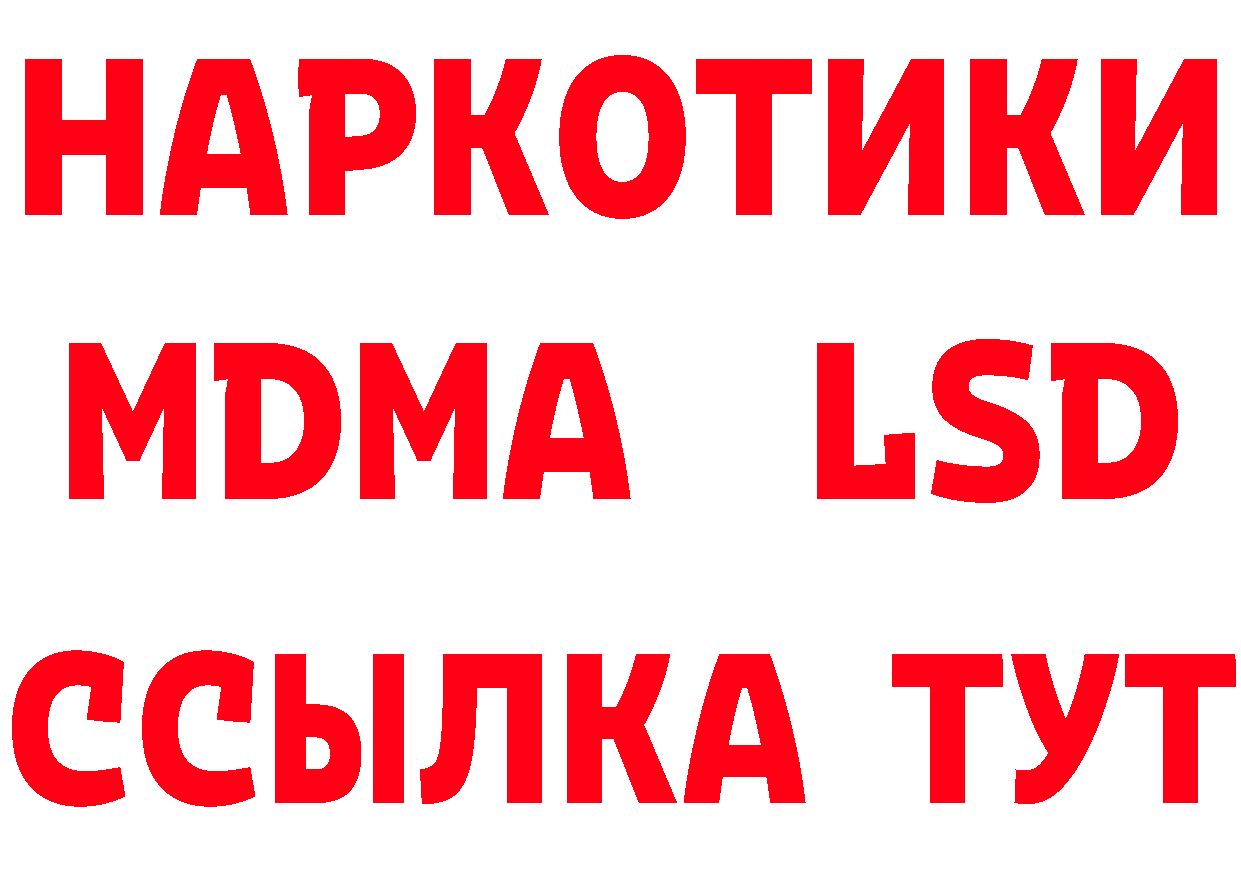 НАРКОТИКИ
MDMA LSD
ССЫЛКА ТУТ